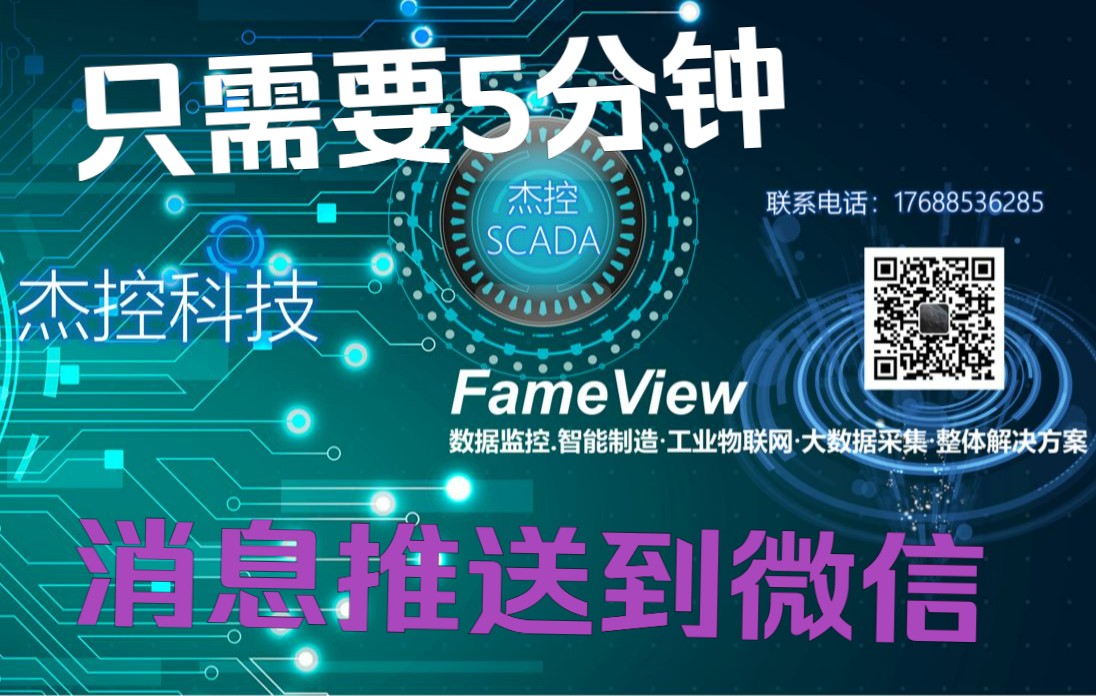 只需要5分钟

杰控
SCADA

联系电话：17688536285

杰控科技

FameView
数据监控.智能制造·工业物联网·大数据采集·整体解决方案

消息推送到微信